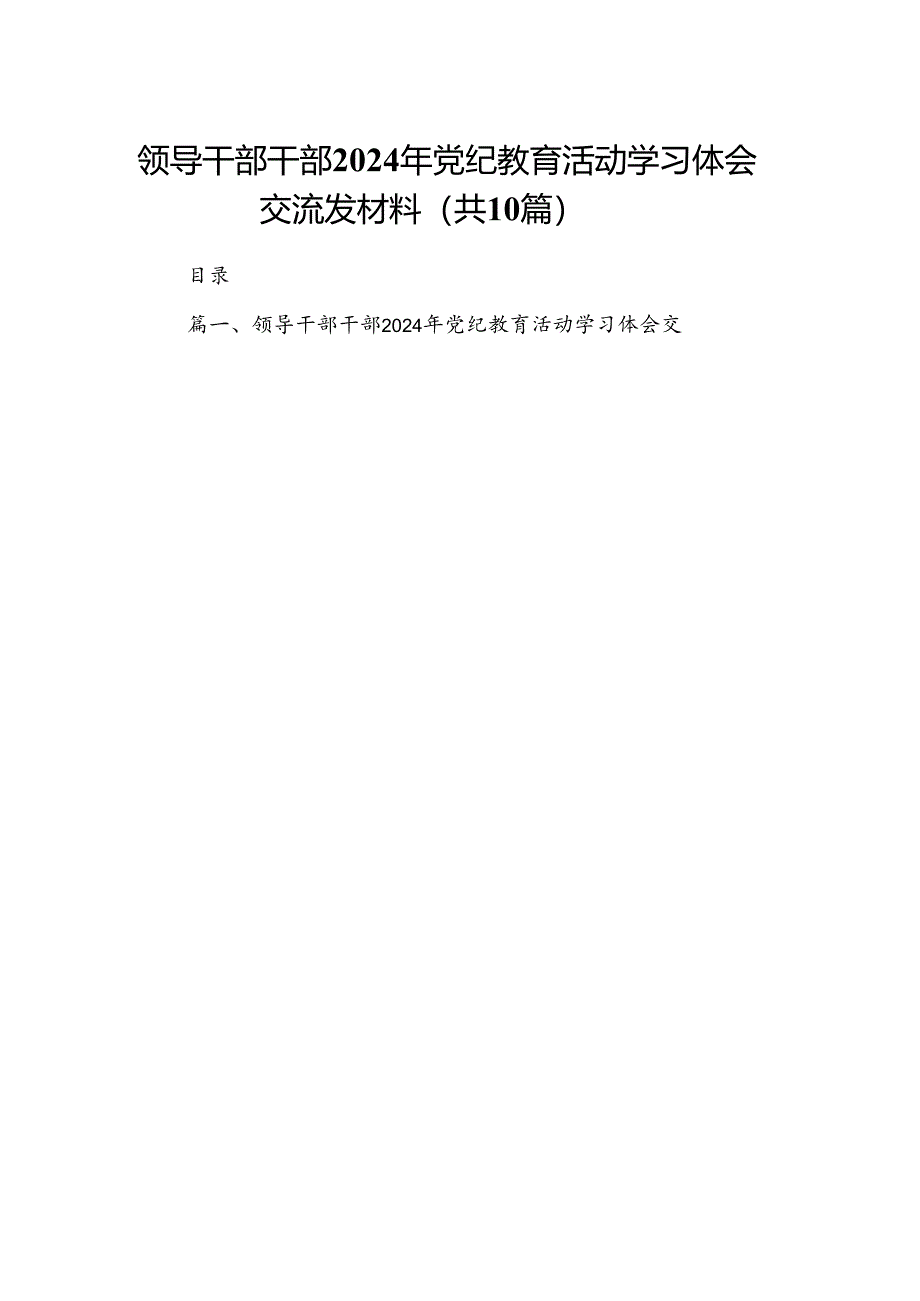 领导干部干部2024年党纪教育活动学习体会交流发材料（共10篇）

目录

篇一、领导干部干部2024年党纪教育活动学习体会交